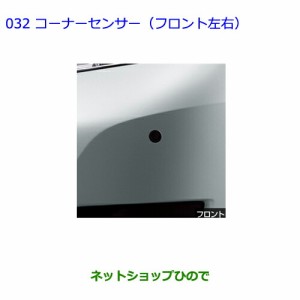 032 コーナーセンサー（フロント左右）

フロント

ネットショップひので